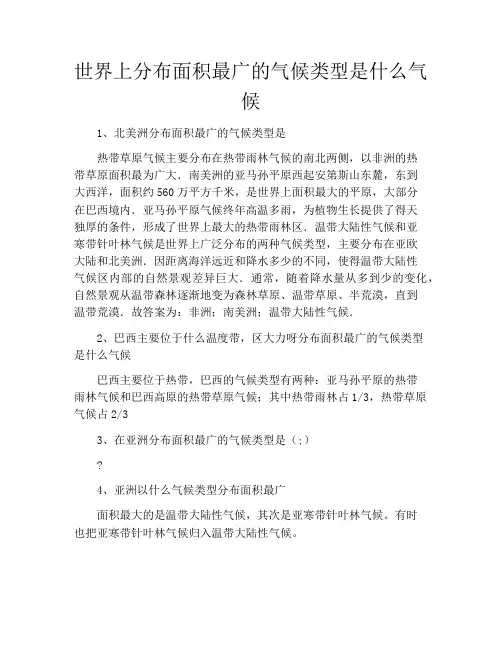 世界上分布面积最广的气候类型是什么气候

1、北美洲分布面积最广的气候类型是

热带草原气候主要分布在热带雨林气候的南北两侧，以非洲的热带草原面积最为广大．南美洲的亚马孙平原西起安第斯山东麓，东到大西洋，面积约560万平方千米，是世界上面积最大的平原，大部分在巴西境内．亚马孙平原气候终年高温多雨，为植物生长提供了得天独厚的条件，形成了世界上最大的热带雨林区．温带大陆性气候和亚寒带针叶林气候是世界上广泛分布的两种气候类型，主要分布在亚欧大陆和北美洲．因距离海洋远近和降水多少的不同，使得温带大陆性气候区内部的自然景观差异巨大．通常，随着降水量从多到少的变化，自然景观从温带森林逐渐地变为森林草原、温带草原、半荒漠，直到温带荒漠．故答案为：非洲；南美洲；温带大陆性气候．

2、巴西主要位于什么温度带，区大力呀分布面积最广的气候类型是什么气候

巴西主要位于热带，巴西的气候类型有两种：亚马孙平原的热带雨林气候和巴西高原的热带草原气候；其中热带雨林占1/3，热带草原气候占2/3

3、在亚洲分布面积最广的气候类型是（;）

?

4、亚洲以什么气候类型分布面积最广

面积最大的是温带大陆性气候，其次是亚寒带针叶林气候。有时也把亚寒带针叶林气候归入温带大陆性气候。